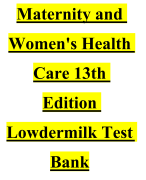 Maternity and Women's Health Care 13th Edition Lowdermilk Test Bank